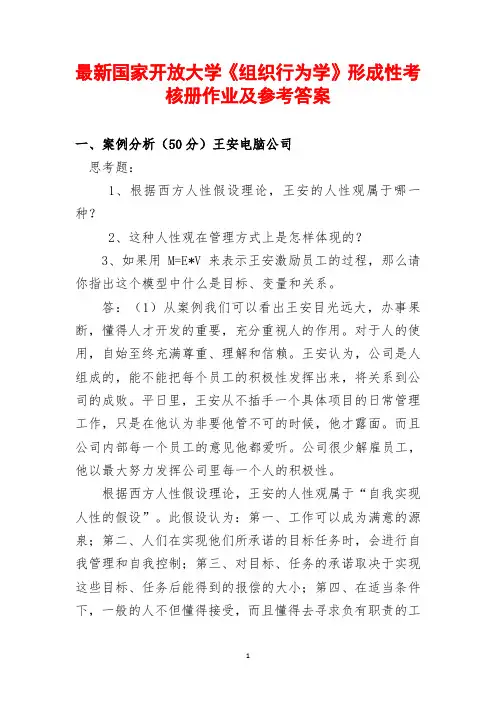 最新国家开放大学《组织行为学》形成性考核册作业及参考答案

一、案例分析（50分）王安电脑公司

思考题：

1、根据西方人性假设理论，王安的人性观属于哪一种？

2、这种人性观在管理方式上是怎样体现的？

3、如果用 M=E*V 来表示王安激励员工的过程，那么请你指出这个模型中什么是目标、变量和关系。

答：（1）从案例我们可以看出王安目光远大，办事果断，懂得人才开发的重要，充分重视人的作用。对于人的使用，自始至终充满尊重、理解和信赖。王安认为，公司是人组成的，能不能把每个员工的积极性发挥出来，将关系到公司的成败。平日里，王安从不插手一个具体项目的日常管理工作，只是在他认为非要他管不可的时候，他才露面。而且公司内部每一个员工的意见他都爱听。公司很少解雇员工，他以最大努力发挥公司里每一个人的积极性。

根据西方人性假设理论，王安的人性观属于“自我实现人性的假设”。此假设认为：第一、工作可以成为满意的源泉；第二、人们在实现他们所承诺的目标任务时，会进行自我管理和自我控制；第三、对目标、任务的承诺取决于实现这些目标、任务后能得到的报偿的大小；第四、在适当条件下，一般的人不但懂得接受，而且懂得去寻求负有职责的工

1